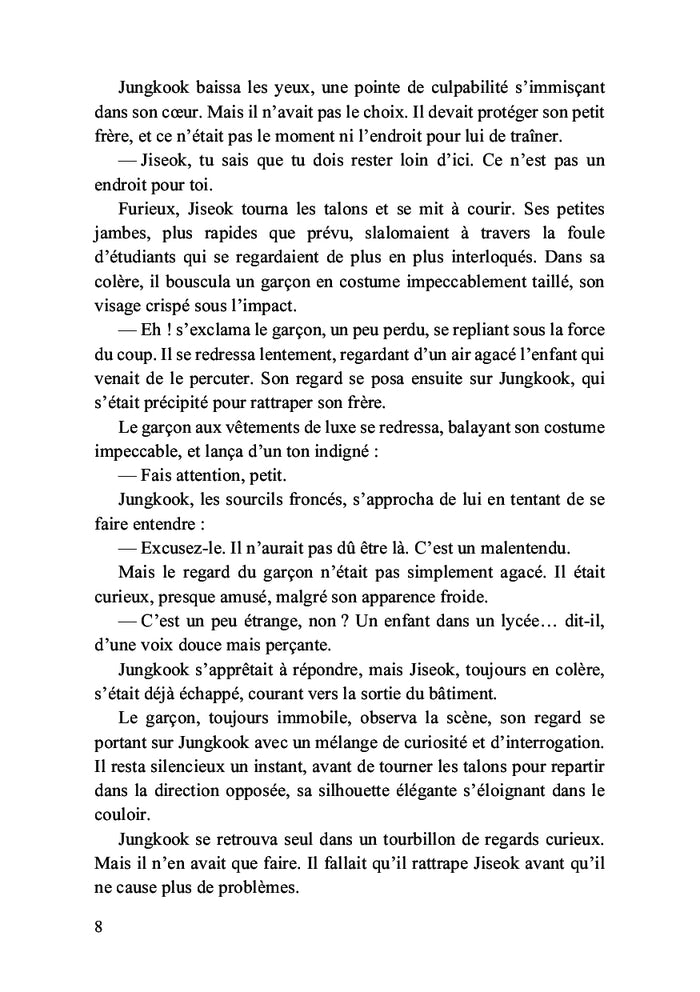 Jungkook baissa les yeux, une pointe de culpabilité s'immisçant dans son cœur. Mais il n'avait pas le choix. Il devait protéger son petit frère, et ce n'était pas le moment ni l'endroit pour lui de traîner.

— Jiseok, tu sais que tu dois rester loin d'ici. Ce n'est pas un endroit pour toi.

Furieux, Jiseok tourna les talons et se mit à courir. Ses petites jambes, plus rapides que prévu, slalomaient à travers la foule d'étudiants qui se regardaient de plus en plus interloqués. Dans sa colère, il bouscula un garçon en costume impeccablement taillé, son visage crispé sous l'impact.

— Eh ! s'exclama le garçon, un peu perdu, se repliant sous la force du coup. Il se redressa lentement, regardant d'un air agacé l'enfant qui venait de le percuter. Son regard se posa ensuite sur Jungkook, qui s'était précipité pour rattraper son frère.

Le garçon aux vêtements de luxe se redressa, balayant son costume impeccable, et lança d'un ton indigné :

— Fais attention, petit.

Jungkook, les sourcils froncés, s'approcha de lui en tentant de se faire entendre :

— Excusez-le. Il n'aurait pas dû être là. C'est un malentendu.

Mais le regard du garçon n'était pas simplement agacé. Il était curieux, presque amusé, malgré son apparence froide.

— C'est un peu étrange, non ? Un enfant dans un lycée… dit-il, d'une voix douce mais perçante.

Jungkook s'apprêtait à répondre, mais Jiseok, toujours en colère, s'était déjà échappé, courant vers la sortie du bâtiment.

Le garçon, toujours immobile, observa la scène, son regard se portant sur Jungkook avec un mélange de curiosité et d'interrogation. Il resta silencieux un instant, avant de tourner les talons pour repartir dans la direction opposée, sa silhouette élégante s'éloignant dans le couloir.

Jungkook se retrouva seul dans un tourbillon de regards curieux. Mais il n'en avait que faire. Il fallait qu'il rattrape Jiseok avant qu'il ne cause plus de problèmes.

8